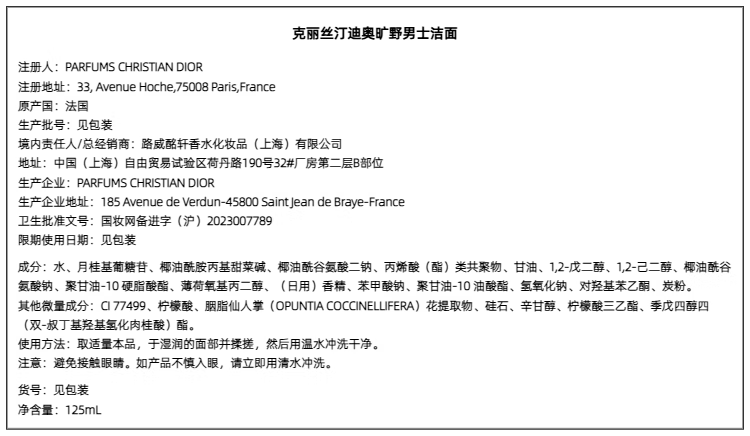 克丽丝汀迪奥旷野男士洁面

注册人：PARFUMS CHRISTIAN DIOR
注册地址：33, Avenue Hoche,75008 Paris,France
原产国：法国
生产批号：见包装
境内责任人/总经销商：路威酩轩香水化妆品（上海）有限公司
地址：中国（上海）自由贸易试验区荷丹路190号32#厂房第二层B部位
生产企业：PARFUMS CHRISTIAN DIOR
生产企业地址：185 Avenue de Verdun-45800 Saint Jean de Braye-France
卫生批准文号：国妆网备进字（沪）2023007789
限期使用日期：见包装

成分：水、月桂基葡糖苷、椰油酰胺丙基甜菜碱、椰油酰谷氨酸二钠、丙烯酸（酯）类共聚物、甘油、1,2-戊二醇、1,2-己二醇、椰油酰谷氨酸钠、聚甘油-10 硬脂酸酯、薄荷氧基丙二醇、（日用）香精、苯甲酸钠、聚甘油-10 油酸酯、氢氧化钠、对羟基苯乙酮、炭粉。
其他微量成分：CI 77499、柠檬酸、胭脂仙人掌（OPUNTIA COCCINELLIFERA）花提取物、硅石、辛甘醇、柠檬酸三乙酯、季戊四醇四（双-叔丁基羟基氢化肉桂酸）酯。
使用方法：取适量本品，于湿润的面部并揉搓，然后用温水冲洗干净。
注意：避免接触眼睛。如产品不慎入眼，请立即用清水冲洗。

货号：见包装
净含量：125mL